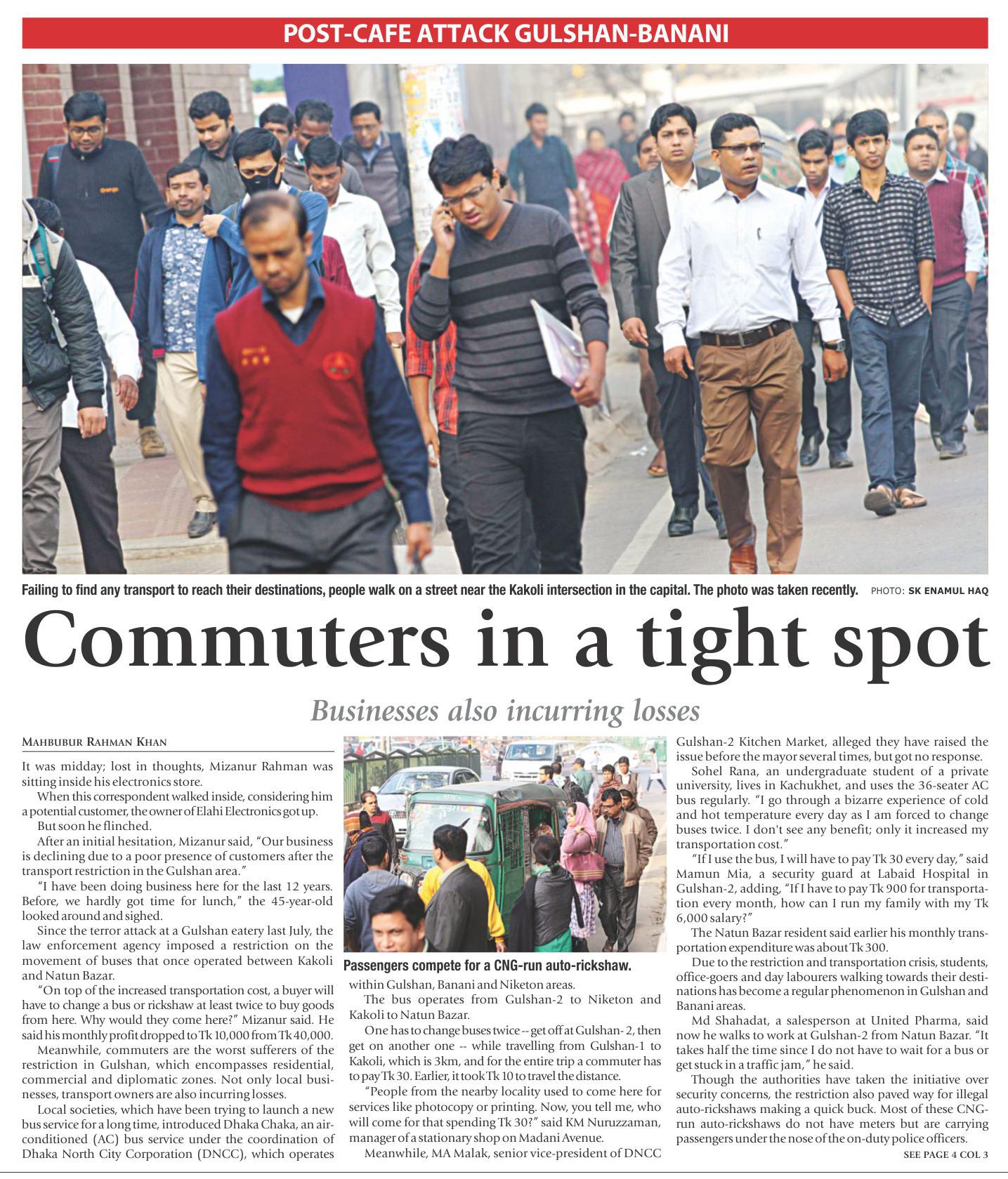 POST-CAFE ATTACK GULSHAN-BANANI

Failing to find any transport to reach their destinations, people walk on a street near the Kakoli intersection in the capital. The photo was taken recently. PHOTO: SK ENAMUL HAQ

Commuters in a tight spot

Businesses also incurring losses

MAHBUBUR RAHMAN KHAN

It was midday; lost in thoughts, Mizanur Rahman was sitting inside his electronics store.

When this correspondent walked inside, considering him a potential customer, the owner of Elahi Electronics got up.

But soon he flinched.

After an initial hesitation, Mizanur said, "Our business is declining due to a poor presence of customers after the transport restriction in the Gulshan area."

"I have been doing business here for the last 12 years. Before, we hardly got time for lunch," the 45-year-old looked around and sighed.

Since the terror attack at a Gulshan eatery last July, the law enforcement agency imposed a restriction on the movement of buses that once operated between Kakoli and Natun Bazar.

"On top of the increased transportation cost, a buyer will have to change a bus or rickshaw at least twice to buy goods from here. Why would they come here?" Mizanur said. He said his monthly profit dropped to Tk 10,000 from Tk 40,000.

Meanwhile, commuters are the worst sufferers of the restriction in Gulshan, which encompasses residential, commercial and diplomatic zones. Not only local businesses, transport owners are also incurring losses.

Local societies, which have been trying to launch a new bus service for a long time, introduced Dhaka Chaka, an air-conditioned (AC) bus service under the coordination of Dhaka North City Corporation (DNCC), which operates

Passengers compete for a CNG-run auto-rickshaw.

within Gulshan, Banani and Niketon areas.

The bus operates from Gulshan-2 to Niketon and Kakoli to Natun Bazar.

One has to change buses twice -- get off at Gulshan- 2, then get on another one -- while travelling from Gulshan-1 to Kakoli, which is 3km, and for the entire trip a commuter has to pay Tk 30. Earlier, it took Tk 10 to travel the distance.

"People from the nearby locality used to come here for services like photocopy or printing. Now, you tell me, who will come for that spending Tk 30?" said KM Nuruzzaman, manager of a stationary shop on Madani Avenue.

Meanwhile, MA Malak, senior vice-president of DNCC Gulshan-2 Kitchen Market, alleged they have raised the issue before the mayor several times, but got no response.

Sohel Rana, an undergraduate student of a private university, lives in Kachukhet, and uses the 36-seater AC bus regularly. "I go through a bizarre experience of cold and hot temperature every day as I am forced to change buses twice. I don't see any benefit; only it increased my transportation cost."

"If I use the bus, I will have to pay Tk 30 every day," said Mamun Mia, a security guard at Labaid Hospital in Gulshan-2, adding, "If I have to pay Tk 900 for transportation every month, how can I run my family with my Tk 6,000 salary?"

The Natun Bazar resident said earlier his monthly transportation expenditure was about Tk 300.

Due to the restriction and transportation crisis, students, office-goers and day labourers walking towards their destinations has become a regular phenomenon in Gulshan and Banani areas.

Md Shahadat, a salesperson at United Pharma, said now he walks to work at Gulshan-2 from Natun Bazar. "It takes half the time since I do not have to wait for a bus or get stuck in a traffic jam," he said.

Though the authorities have taken the initiative over security concerns, the restriction also paved way for illegal auto-rickshaws making a quick buck. Most of these CNG-run auto-rickshaws do not have meters but are carrying passengers under the nose of the on-duty police officers.

SEE PAGE 4 COL 3